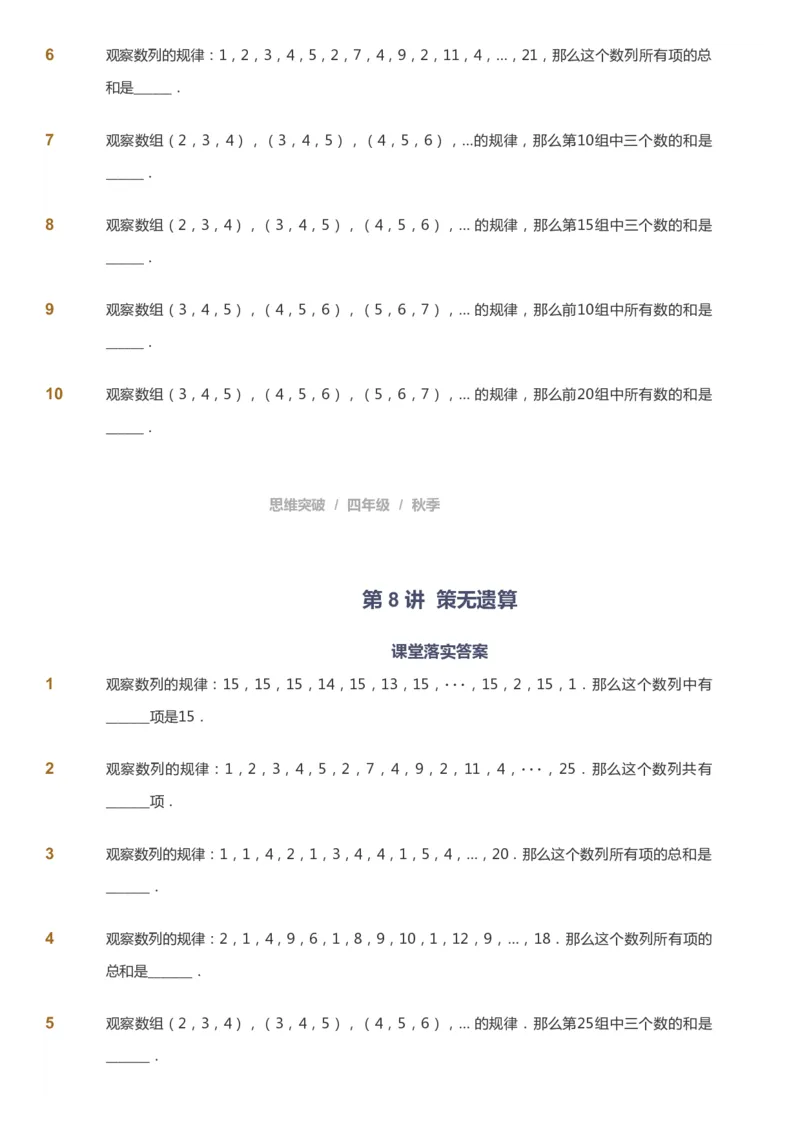 6 观察数列的规律：1，2，3，4，5，2，7，4，9，2，11，4，...，21，那么这个数列所有项的总和是______．

7 观察数组（2，3，4），（3，4，5），（4，5，6），...的规律，那么第10组中三个数的和是______．

8 观察数组（2，3，4），（3，4，5），（4，5，6），... 的规律，那么第15组中三个数的和是______．

9 观察数组（3，4，5），（4，5，6），（5，6，7），... 的规律，那么前10组中所有数的和是______．

10 观察数组（3，4，5），（4，5，6），（5，6，7），... 的规律，那么前20组中所有数的和是______．

思维突破 / 四年级 / 秋季

第 8 讲 策无遗算

课堂落实答案

1 观察数列的规律：15，15，15，14，15，13，15，···，15，2，15，1．那么这个数列中有______项是15．

2 观察数列的规律：1，2，3，4，5，2，7，4，9，2，11，4，···，25．那么这个数列共有______项．

3 观察数列的规律：1，1，4，2，1，3，4，4，1，5，4，...，20．那么这个数列所有项的总和是______．

4 观察数列的规律：2，1，4，9，6，1，8，9，10，1，12，9，...，18．那么这个数列所有项的总和是______．

5 观察数组（2，3，4），（3，4，5），（4，5，6），... 的规律．那么第25组中三个数的和是______．